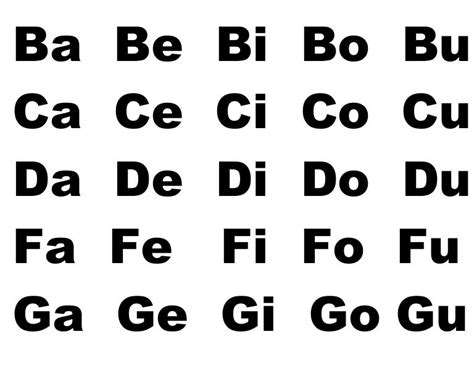 Ba Be Bi Bo Bu
Ca Ce Ci Co Cu
Da De Di Do Du
Fa Fe Fi Fo Fu
Ga Ge Gi Go Gu